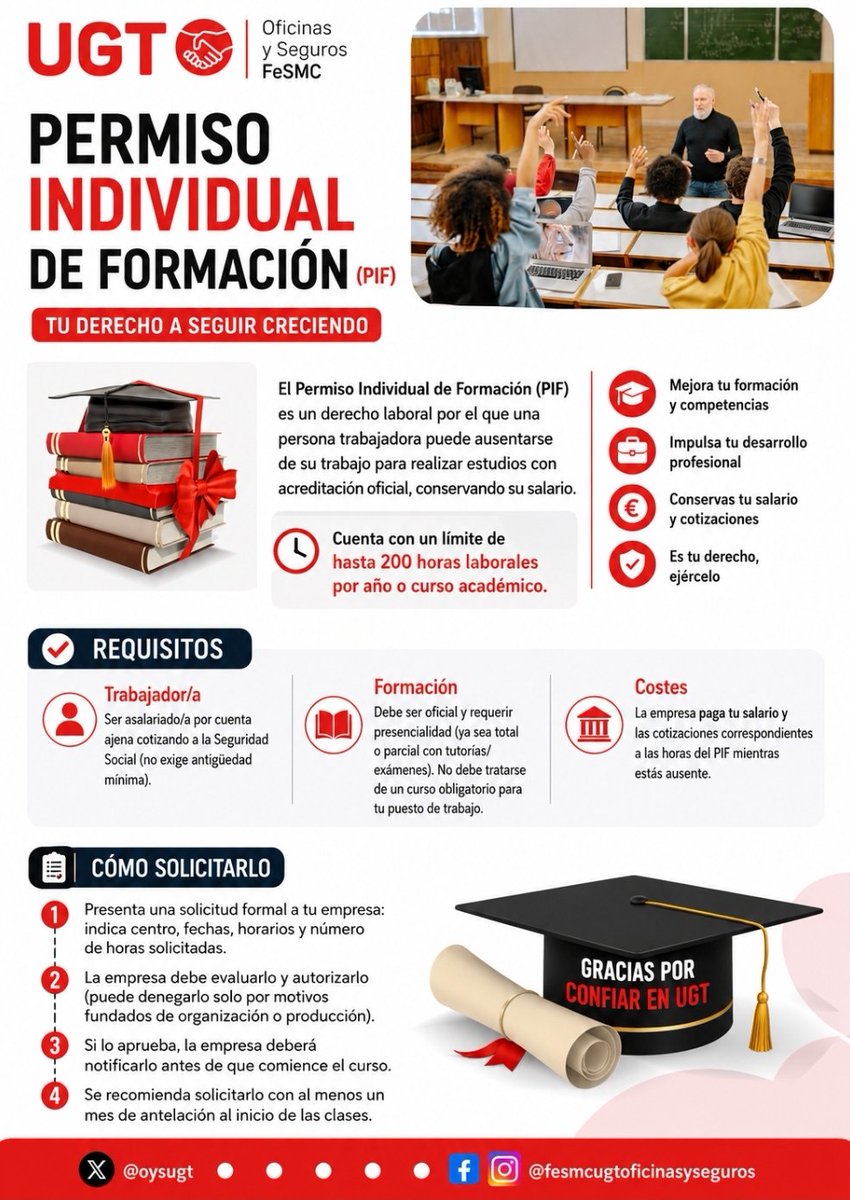 UGT Oficinas y Seguros FeSMC

PERMISO INDIVIDUAL DE FORMACIÓN (PIF)

TU DERECHO A SEGUIR CRECIENDO

El Permiso Individual de Formación (PIF) es un derecho laboral por el que una persona trabajadora puede ausentarse de su trabajo para realizar estudios con acreditación oficial, conservando su salario.

Cuenta con un límite de hasta 200 horas laborales por año o curso académico.

Mejora tu formación y competencias

Impulsa tu desarrollo profesional

Conservas tu salario y cotizaciones

Es tu derecho, ejércelo

REQUISITOS

Trabajador/a
Ser asalariado/a por cuenta ajena cotizando a la Seguridad Social (no exige antigüedad mínima).

Formación
Debe ser oficial y requerir presencialidad (ya sea total o parcial con tutorías/ exámenes). No debe tratarse de un curso obligatorio para tu puesto de trabajo.

Costes
La empresa paga tu salario y las cotizaciones correspondientes a las horas del PIF mientras estás ausente.

CÓMO SOLICITARLO

1 Presenta una solicitud formal a tu empresa: indica centro, fechas, horarios y número de horas solicitadas.

2 La empresa debe evaluarlo y autorizarlo (puede denegarlo solo por motivos fundados de organización o producción).

3 Si lo aprueba, la empresa deberá notificarlo antes de que comience el curso.

4 Se recomienda solicitarlo con al menos un mes de antelación al inicio de las clases.

GRACIAS POR CONFIAR EN UGT

@oysugt

@fesmcugtoficinasyseguros